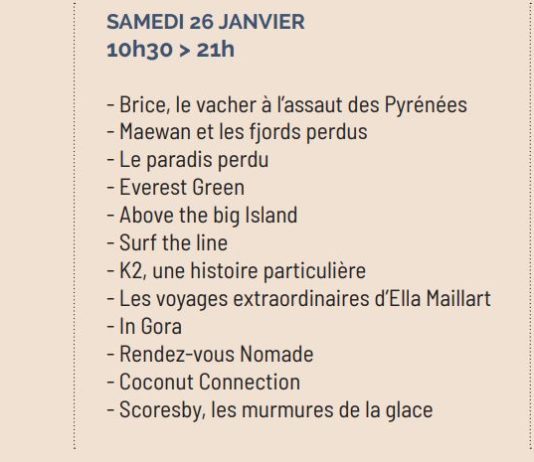 SAMEDI 26 JANVIER
10h30 > 21h

- Brice, le vacher à l'assaut des Pyrénées
- Maewan et les fjords perdus
- Le paradis perdu
- Everest Green
- Above the big Island
- Surf the line
- K2, une histoire particulière
- Les voyages extraordinaires d'Ella Maillart
- In Gora
- Rendez-vous Nomade
- Coconut Connection
- Scoresby, les murmures de la glace